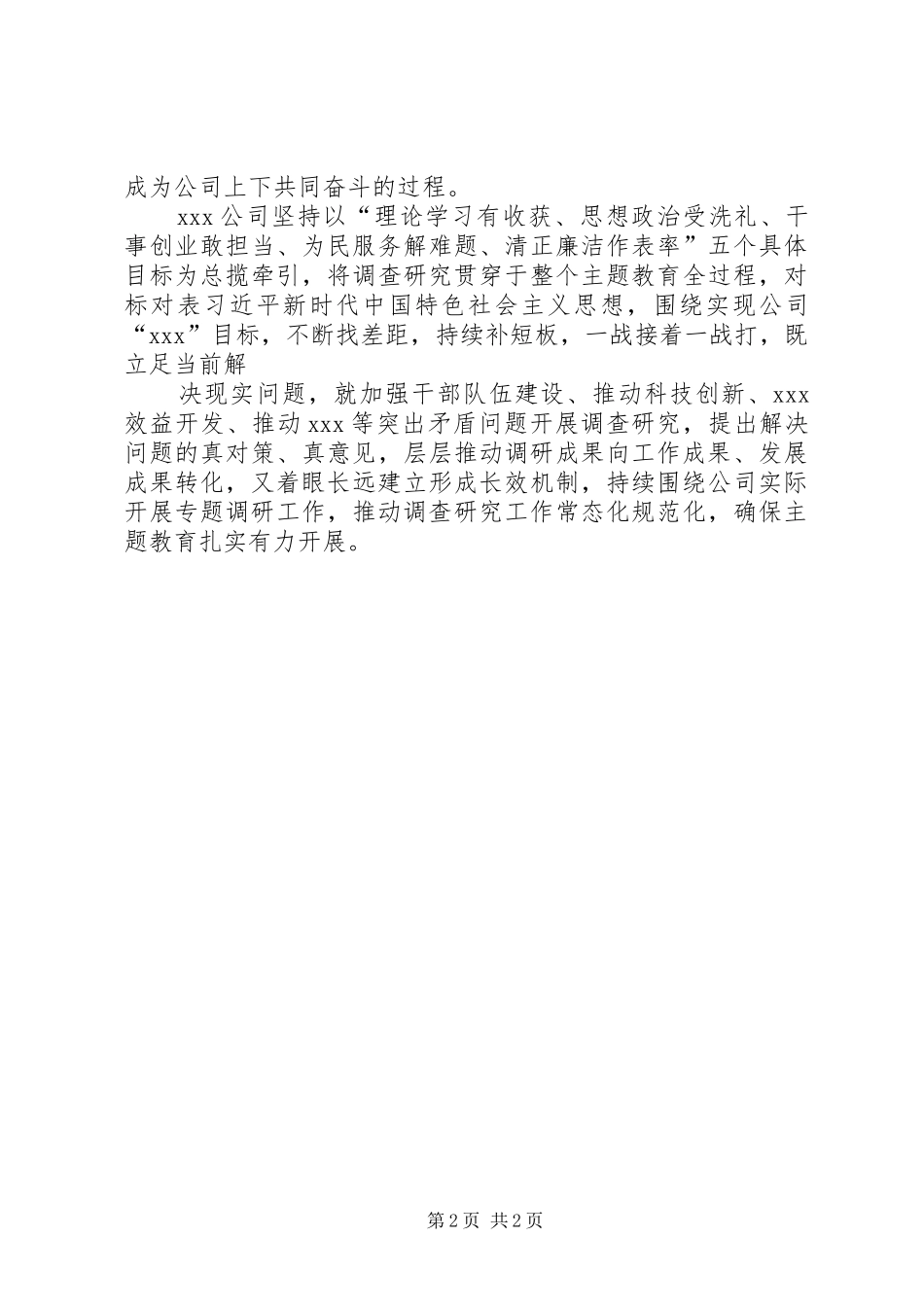 成为公司上下共同奋斗的过程。

xxx公司坚持以“理论学习有收获、思想政治受洗礼、干事创业敢担当、为民服务解难题、清正廉洁作表率”五个具体目标为总揽牵引，将调查研究贯穿于整个主题教育全过程，对标对表习近平新时代中国特色社会主义思想，围绕实现公司“xxx”目标，不断找差距，持续补短板，一战接着一战打，既立足当前解

决现实问题，就加强干部队伍建设、推动科技创新、xxx效益开发、推动xxx等突出矛盾问题开展调查研究，提出解决问题的真对策、真意见，层层推动调研成果向工作成果、发展成果转化，又着眼长远建立形成长效机制，持续围绕公司实际开展专题调研工作，推动调查研究工作常态化规范化，确保主题教育扎实有力开展。

第2页 共2页